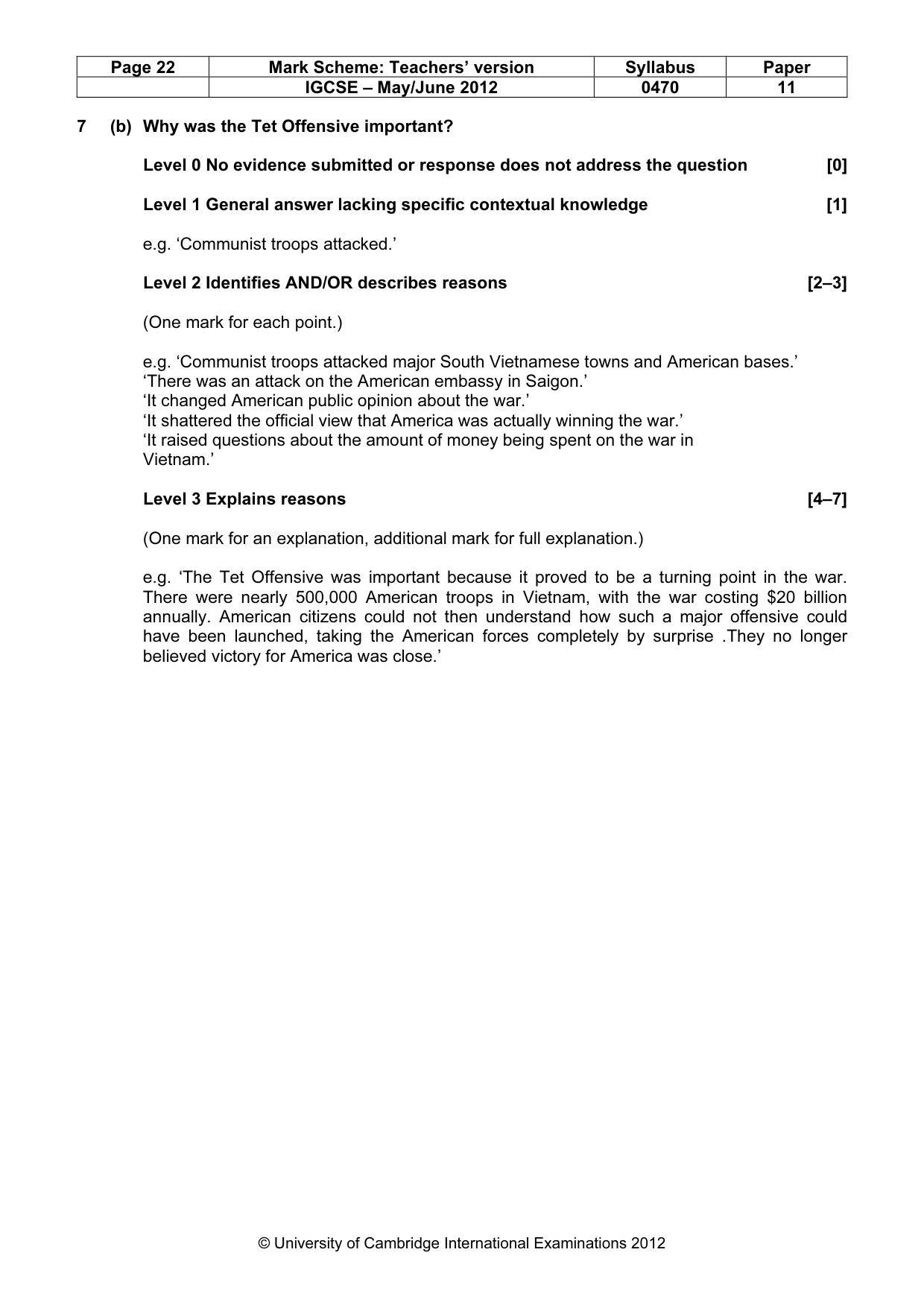 | Page 22 | Mark Scheme: Teachers' version | Syllabus | Paper |
|---|---|---|---|
| | IGCSE – May/June 2012 | 0470 | 11 |

7 (b) Why was the Tet Offensive important?

Level 0 No evidence submitted or response does not address the question [0]

Level 1 General answer lacking specific contextual knowledge [1]

e.g. 'Communist troops attacked.'

Level 2 Identifies AND/OR describes reasons [2–3]

(One mark for each point.)

e.g. 'Communist troops attacked major South Vietnamese towns and American bases.'
'There was an attack on the American embassy in Saigon.'
'It changed American public opinion about the war.'
'It shattered the official view that America was actually winning the war.'
'It raised questions about the amount of money being spent on the war in Vietnam.'

Level 3 Explains reasons [4–7]

(One mark for an explanation, additional mark for full explanation.)

e.g. 'The Tet Offensive was important because it proved to be a turning point in the war. There were nearly 500,000 American troops in Vietnam, with the war costing $20 billion annually. American citizens could not then understand how such a major offensive could have been launched, taking the American forces completely by surprise .They no longer believed victory for America was close.'

© University of Cambridge International Examinations 2012